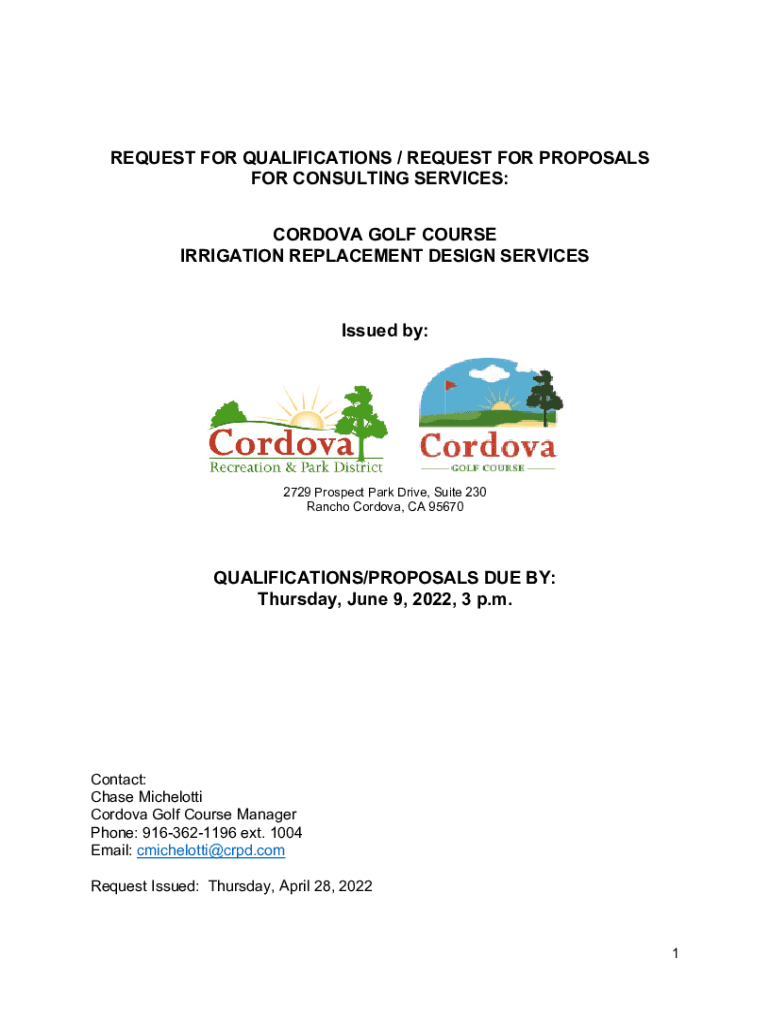 REQUEST FOR QUALIFICATIONS / REQUEST FOR PROPOSALS
FOR CONSULTING SERVICES:

CORDOVA GOLF COURSE
IRRIGATION REPLACEMENT DESIGN SERVICES

Issued by:

Cordova
Recreation & Park District

Cordova
GOLF COURSE

2729 Prospect Park Drive, Suite 230
Rancho Cordova, CA 95670

QUALIFICATIONS/PROPOSALS DUE BY:
Thursday, June 9, 2022, 3 p.m.

Contact:
Chase Michelotti
Cordova Golf Course Manager
Phone: 916-362-1196 ext. 1004
Email: cmichelotti@crpd.com

Request Issued: Thursday, April 28, 2022

1